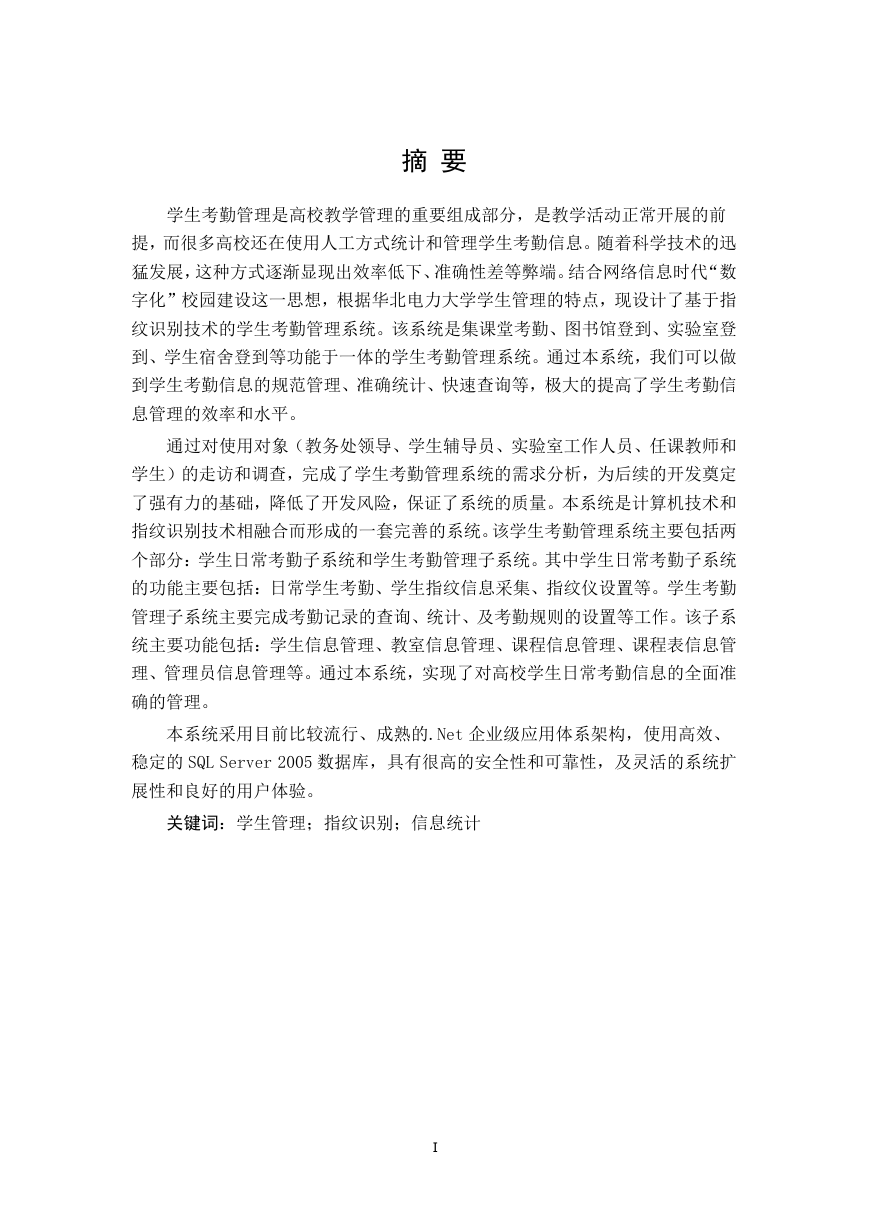 摘 要

学生考勤管理是高校教学管理的重要组成部分，是教学活动正常开展的前提，而很多高校还在使用人工方式统计和管理学生考勤信息。随着科学技术的迅猛发展，这种方式逐渐显现出效率低下、准确性差等弊端。结合网络信息时代“数字化”校园建设这一思想，根据华北电力大学学生管理的特点，现设计了基于指纹识别技术的学生考勤管理系统。该系统是集课堂考勤、图书馆登到、实验室登到、学生宿舍登到等功能于一体的学生考勤管理系统。通过本系统，我们可以做到学生考勤信息的规范管理、准确统计、快速查询等，极大的提高了学生考勤信息管理的效率和水平。

通过对使用对象（教务处领导、学生辅导员、实验室工作人员、任课教师和学生）的走访和调查，完成了学生考勤管理系统的需求分析，为后续的开发奠定了强有力的基础，降低了开发风险，保证了系统的质量。本系统是计算机技术和指纹识别技术相融合而形成的一套完善的系统。该学生考勤管理系统主要包括两个部分：学生日常考勤子系统和学生考勤管理子系统。其中学生日常考勤子系统的功能主要包括：日常学生考勤、学生指纹信息采集、指纹仪设置等。学生考勤管理子系统主要完成考勤记录的查询、统计、及考勤规则的设置等工作。该子系统主要功能包括：学生信息管理、教室信息管理、课程信息管理、课程表信息管理、管理员信息管理等。通过本系统，实现了对高校学生日常考勤信息的全面准确的管理。

本系统采用目前比较流行、成熟的.Net 企业级应用体系架构，使用高效、稳定的 SQL Server 2005 数据库，具有很高的安全性和可靠性，及灵活的系统扩展性和良好的用户体验。

关键词：学生管理；指纹识别；信息统计

I